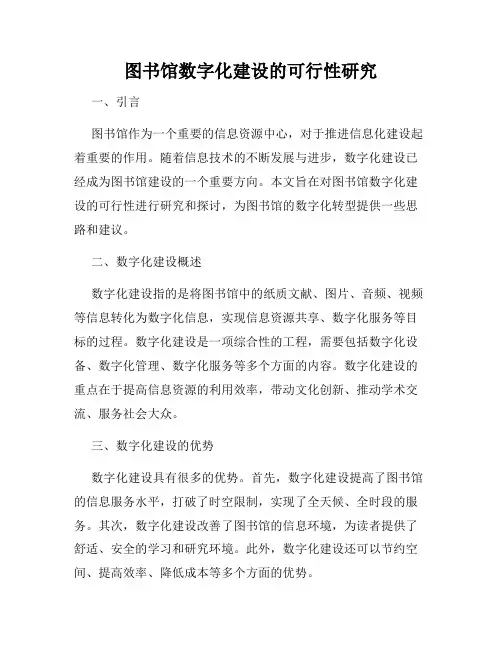 图书馆数字化建设的可行性研究

一、引言

图书馆作为一个重要的信息资源中心，对于推进信息化建设起着重要的作用。随着信息技术的不断发展与进步，数字化建设已经成为图书馆建设的一个重要方向。本文旨在对图书馆数字化建设的可行性进行研究和探讨，为图书馆的数字化转型提供一些思路和建议。

二、数字化建设概述

数字化建设指的是将图书馆中的纸质文献、图片、音频、视频等信息转化为数字化信息，实现信息资源共享、数字化服务等目标的过程。数字化建设是一项综合性的工程，需要包括数字化设备、数字化管理、数字化服务等多个方面的内容。数字化建设的重点在于提高信息资源的利用效率，带动文化创新、推动学术交流、服务社会大众。

三、数字化建设的优势

数字化建设具有很多的优势。首先，数字化建设提高了图书馆的信息服务水平，打破了时空限制，实现了全天候、全时段的服务。其次，数字化建设改善了图书馆的信息环境，为读者提供了舒适、安全的学习和研究环境。此外，数字化建设还可以节约空间、提高效率、降低成本等多个方面的优势。